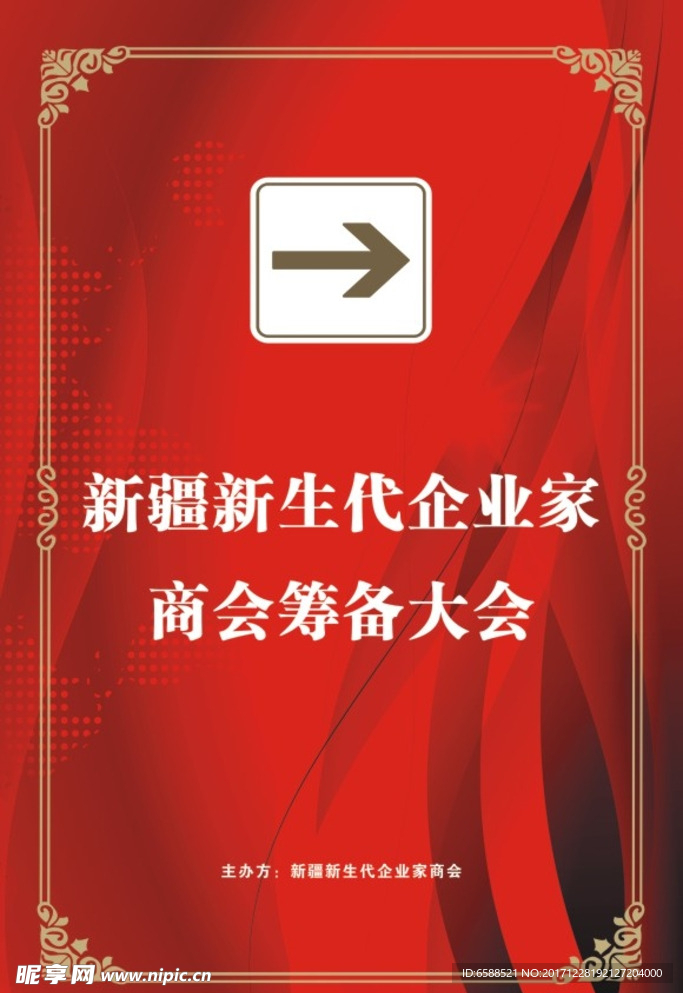 新疆新生代企业家
商会筹备大会

主办方：新疆新生代企业家商会

昵享网 www.nipic.cn

ID:6588521 NO:20171228192127204000